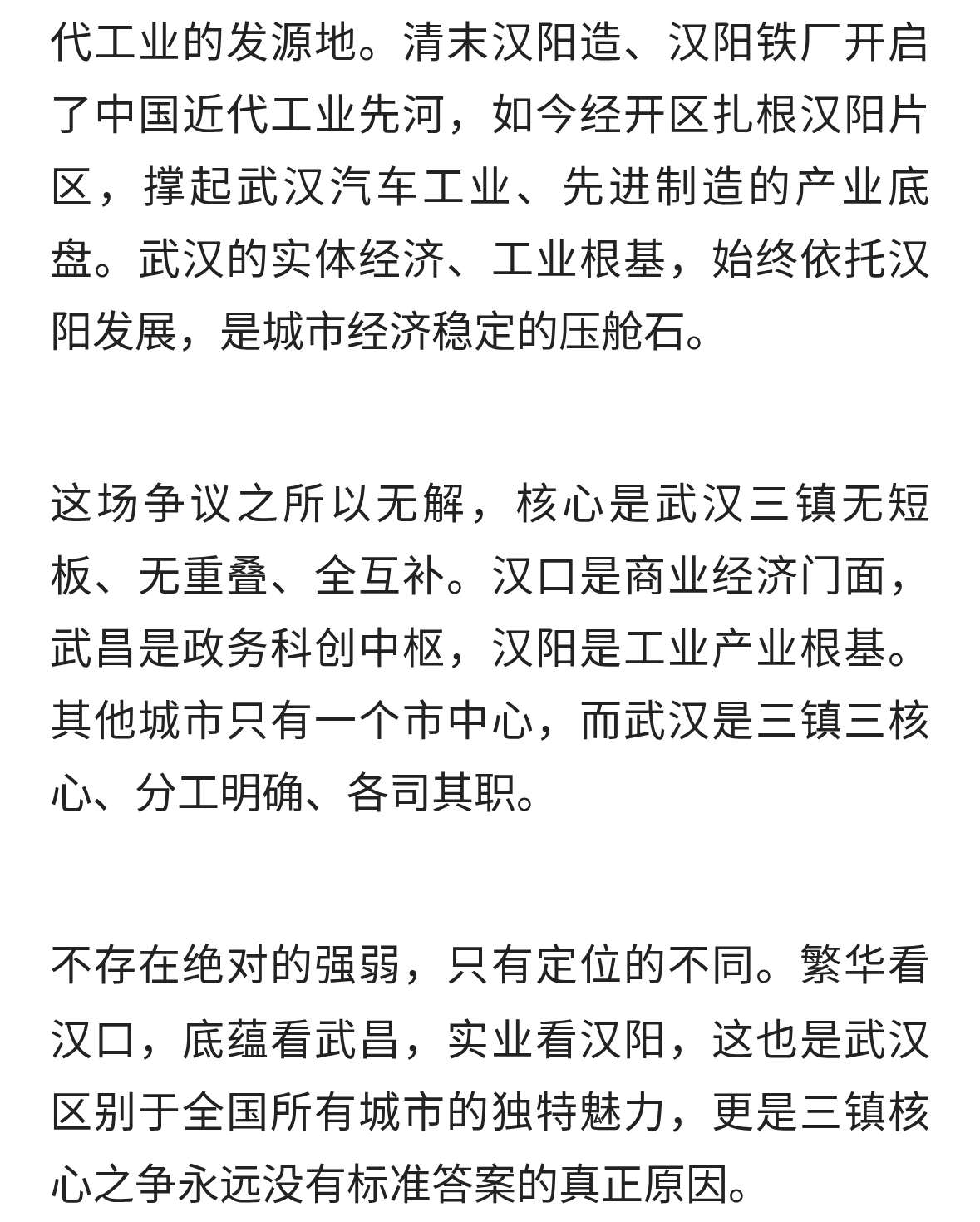 代工业的发源地。清末汉阳造、汉阳铁厂开启了中国近代工业先河，如今经开区扎根汉阳片区，撑起武汉汽车工业、先进制造的产业底盘。武汉的实体经济、工业根基，始终依托汉阳发展，是城市经济稳定的压舱石。

这场争议之所以无解，核心是武汉三镇无短板、无重叠、全互补。汉口是商业经济门面，武昌是政务科创中枢，汉阳是工业产业根基。其他城市只有一个市中心，而武汉是三镇三核心、分工明确、各司其职。

不存在绝对的强弱，只有定位的不同。繁华看汉口，底蕴看武昌，实业看汉阳，这也是武汉区别于全国所有城市的独特魅力，更是三镇核心之争永远没有标准答案的真正原因。